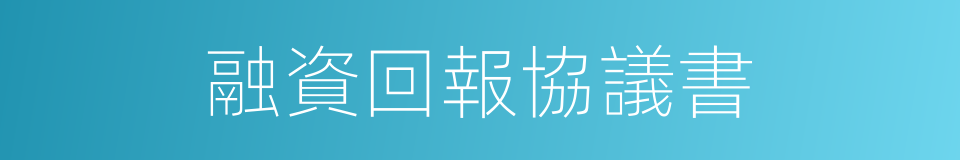 融資回報協議書